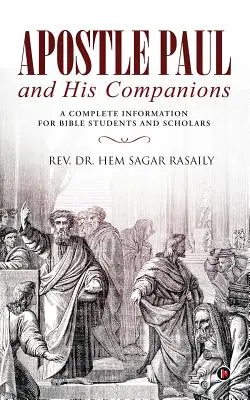 APOSTLE PAUL
and His Companions

A COMPLETE INFORMATION FOR BIBLE STUDENTS AND SCHOLARS

REV. DR. HEM SAGAR RASAILY